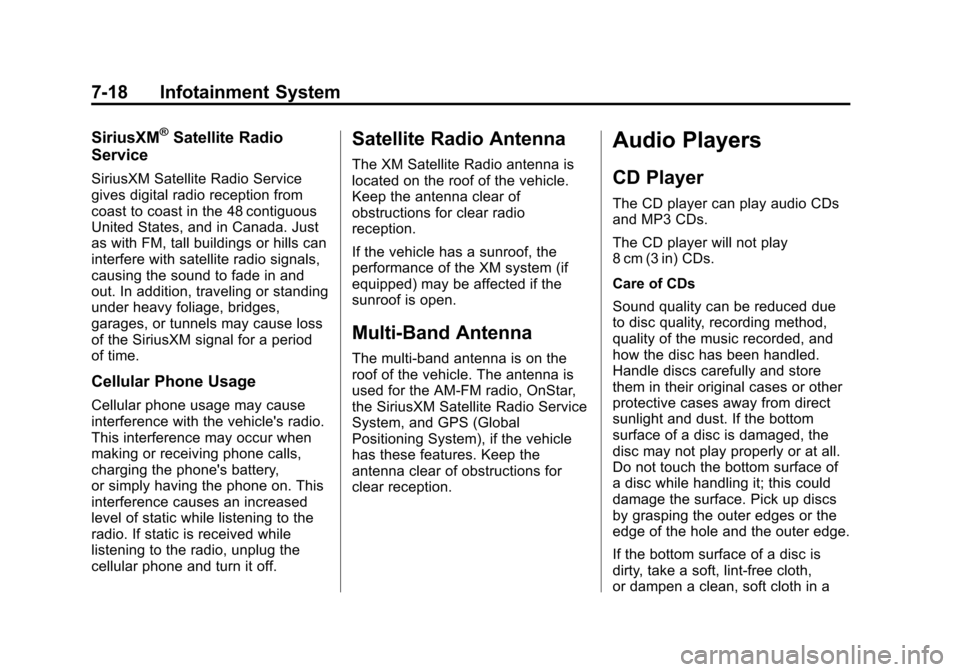 7-18 Infotainment System

SiriusXM® Satellite Radio Service

SiriusXM Satellite Radio Service gives digital radio reception from coast to coast in the 48 contiguous United States, and in Canada. Just as with FM, tall buildings or hills can interfere with satellite radio signals, causing the sound to fade in and out. In addition, traveling or standing under heavy foliage, bridges, garages, or tunnels may cause loss of the SiriusXM signal for a period of time.

Cellular Phone Usage

Cellular phone usage may cause interference with the vehicle's radio. This interference may occur when making or receiving phone calls, charging the phone's battery, or simply having the phone on. This interference causes an increased level of static while listening to the radio. If static is received while listening to the radio, unplug the cellular phone and turn it off.

Satellite Radio Antenna

The XM Satellite Radio antenna is located on the roof of the vehicle. Keep the antenna clear of obstructions for clear radio reception.

If the vehicle has a sunroof, the performance of the XM system (if equipped) may be affected if the sunroof is open.

Multi-Band Antenna

The multi-band antenna is on the roof of the vehicle. The antenna is used for the AM-FM radio, OnStar, the SiriusXM Satellite Radio Service System, and GPS (Global Positioning System), if the vehicle has these features. Keep the antenna clear of obstructions for clear reception.

Audio Players

CD Player

The CD player can play audio CDs and MP3 CDs.

The CD player will not play 8 cm (3 in) CDs.

Care of CDs

Sound quality can be reduced due to disc quality, recording method, quality of the music recorded, and how the disc has been handled. Handle discs carefully and store them in their original cases or other protective cases away from direct sunlight and dust. If the bottom surface of a disc is damaged, the disc may not play properly or at all. Do not touch the bottom surface of a disc while handling it; this could damage the surface. Pick up discs by grasping the outer edges or the edge of the hole and the outer edge.

If the bottom surface of a disc is dirty, take a soft, lint-free cloth, or dampen a clean, soft cloth in a

carmanualsonline.info